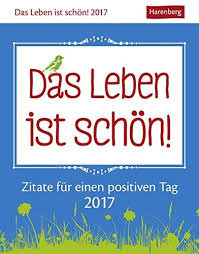 Das Leben ist schön! 2017

Harenberg

Das Leben ist schön!

Zitate für einen positiven Tag 2017